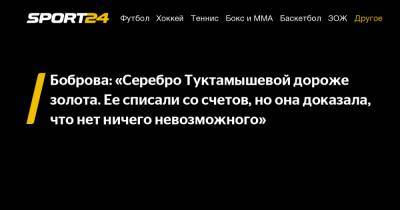 SPORT24 Футбол Хоккей Теннис Бокс и ММА Баскетбол ЗОЖ Другое

Боброва: «Серебро Туктамышевой дороже золота. Ее списали со счетов, но она доказала, что нет ничего невозможного»